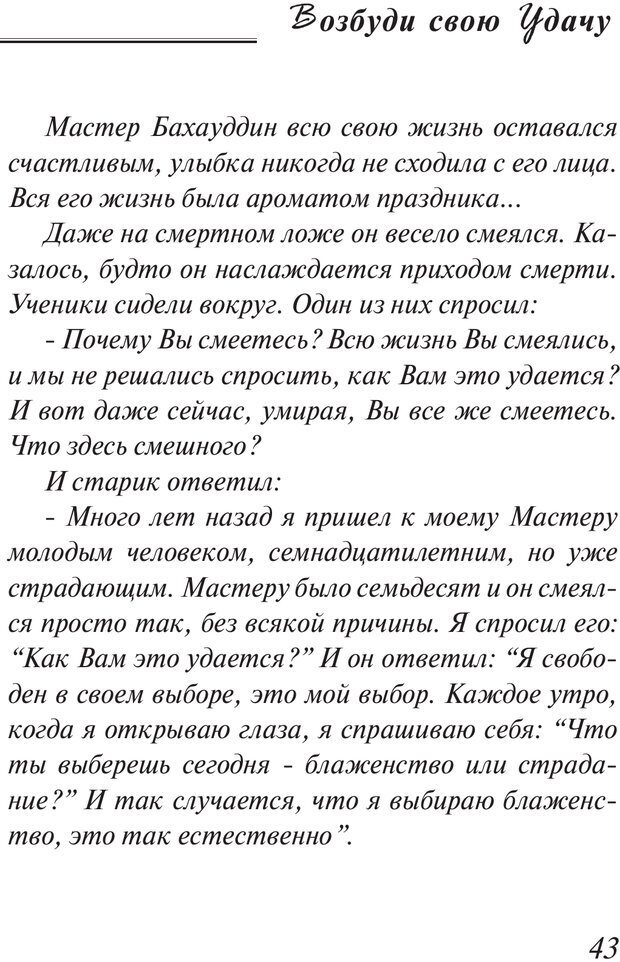 Возбуди свою Удачу

Мастер Бахауддин всю свою жизнь оставался счастливым, улыбка никогда не сходила с его лица. Вся его жизнь была ароматом праздника...

Даже на смертном ложе он весело смеялся. Казалось, будто он наслаждается приходом смерти. Ученики сидели вокруг. Один из них спросил:

- Почему Вы смеетесь? Всю жизнь Вы смеялись, и мы не решались спросить, как Вам это удается? И вот даже сейчас, умирая, Вы все же смеетесь. Что здесь смешного?

И старик ответил:

- Много лет назад я пришел к моему Мастеру молодым человеком, семнадцатилетним, но уже страдающим. Мастеру было семьдесят и он смеялся просто так, без всякой причины. Я спросил его: “Как Вам это удается?” И он ответил: “Я свободен в своем выборе, это мой выбор. Каждое утро, когда я открываю глаза, я спрашиваю себя: “Что ты выберешь сегодня - блаженство или страдание?” И так случается, что я выбираю блаженство, это так естественно”.

43